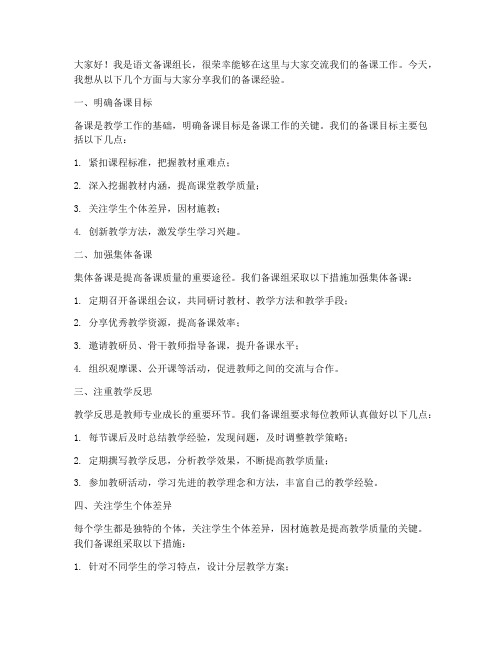 大家好！我是语文备课组长，很荣幸能够在这里与大家交流我们的备课工作。今天，我想从以下几个方面与大家分享我们的备课经验。

一、明确备课目标

备课是教学工作的基础，明确备课目标是备课工作的关键。我们的备课目标主要包括以下几点：

1. 紧扣课程标准，把握教材重难点；

2. 深入挖掘教材内涵，提高课堂教学质量；

3. 关注学生个体差异，因材施教；

4. 创新教学方法，激发学生学习兴趣。

二、加强集体备课

集体备课是提高备课质量的重要途径。我们备课组采取以下措施加强集体备课：

1. 定期召开备课组会议，共同研讨教材、教学方法和教学手段；

2. 分享优秀教学资源，提高备课效率；

3. 邀请教研员、骨干教师指导备课，提升备课水平；

4. 组织观摩课、公开课等活动，促进教师之间的交流与合作。

三、注重教学反思

教学反思是教师专业成长的重要环节。我们备课组要求每位教师认真做好以下几点：

1. 每节课后及时总结教学经验，发现问题，及时调整教学策略；

2. 定期撰写教学反思，分析教学效果，不断提高教学质量；

3. 参加教研活动，学习先进的教学理念和方法，丰富自己的教学经验。

四、关注学生个体差异

每个学生都是独特的个体，关注学生个体差异，因材施教是提高教学质量的关键。我们备课组采取以下措施：

1. 针对不同学生的学习特点，设计分层教学方案；